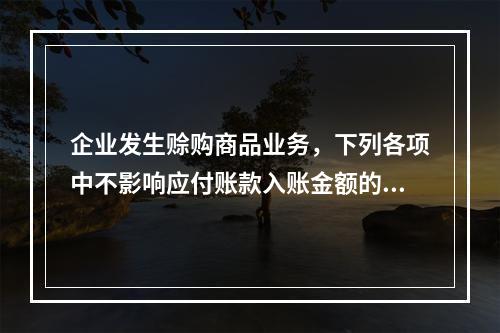 企业发生赊购商品业务，下列各项中不影响应付账款入账金额的...